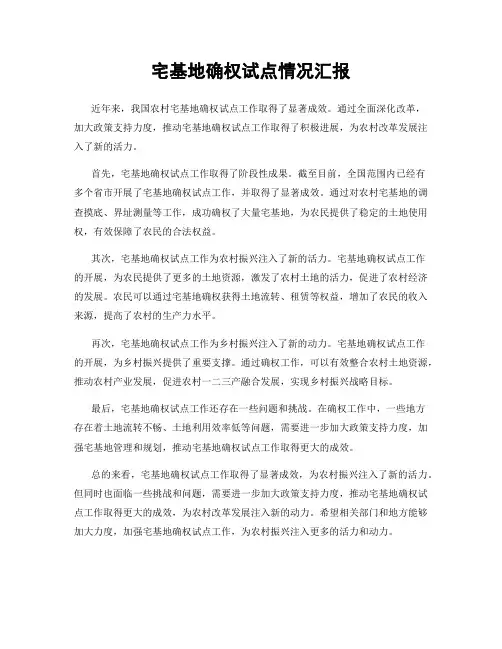 宅基地确权试点情况汇报

近年来，我国农村宅基地确权试点工作取得了显著成效。通过全面深化改革，加大政策支持力度，推动宅基地确权试点工作取得了积极进展，为农村改革发展注入了新的活力。

首先，宅基地确权试点工作取得了阶段性成果。截至目前，全国范围内已经有多个省市开展了宅基地确权试点工作，并取得了显著成效。通过对农村宅基地的调查摸底、界址测量等工作，成功确权了大量宅基地，为农民提供了稳定的土地使用权，有效保障了农民的合法权益。

其次，宅基地确权试点工作为农村振兴注入了新的活力。宅基地确权试点工作的开展，为农民提供了更多的土地资源，激发了农村土地的活力，促进了农村经济的发展。农民可以通过宅基地确权获得土地流转、租赁等权益，增加了农民的收入来源，提高了农村的生产力水平。

再次，宅基地确权试点工作为乡村振兴注入了新的动力。宅基地确权试点工作的开展，为乡村振兴提供了重要支撑。通过确权工作，可以有效整合农村土地资源，推动农村产业发展，促进农村一二三产融合发展，实现乡村振兴战略目标。

最后，宅基地确权试点工作还存在一些问题和挑战。在确权工作中，一些地方存在着土地流转不畅、土地利用效率低等问题，需要进一步加大政策支持力度，加强宅基地管理和规划，推动宅基地确权试点工作取得更大的成效。

总的来看，宅基地确权试点工作取得了显著成效，为农村振兴注入了新的活力，但同时也面临一些挑战和问题，需要进一步加大政策支持力度，推动宅基地确权试点工作取得更大的成效，为农村改革发展注入新的动力。希望相关部门和地方能够加大力度，加强宅基地确权试点工作，为农村振兴注入更多的活力和动力。